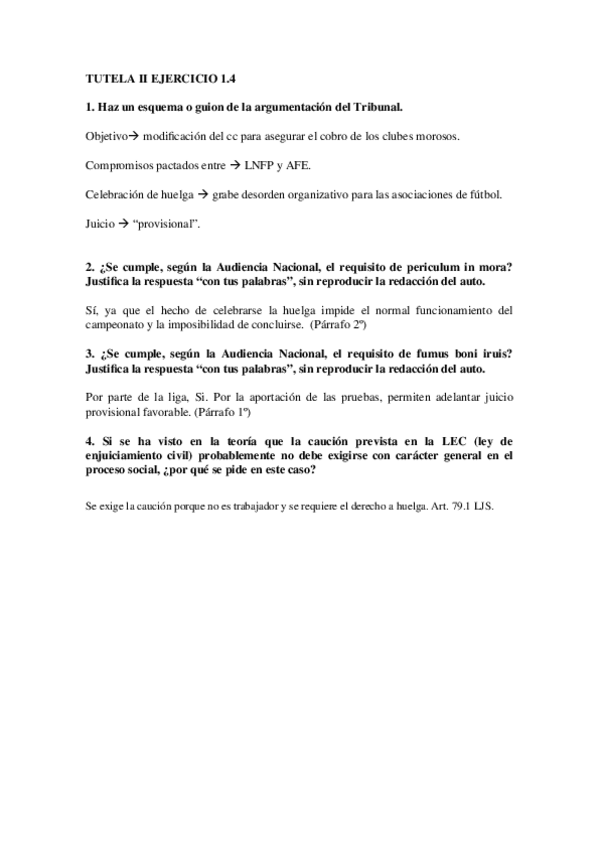 TUTELA II EJERCICIO 1.4

1. Haz un esquema o guion de la argumentación del Tribunal.

Objetivo→ modificación del cc para asegurar el cobro de los clubes morosos.

Compromisos pactados entre → LNFP y AFE.

Celebración de huelga → grabe desorden organizativo para las asociaciones de fútbol.

Juicio → "provisional".

2. ¿Se cumple, según la Audiencia Nacional, el requisito de periculum in mora? Justifica la respuesta "con tus palabras", sin reproducir la redacción del auto.

Sí, ya que el hecho de celebrarse la huelga impide el normal funcionamiento del campeonato y la imposibilidad de concluirse. (Párrafo 2º)

3. ¿Se cumple, según la Audiencia Nacional, el requisito de fumus boni iruis? Justifica la respuesta "con tus palabras", sin reproducir la redacción del auto.

Por parte de la liga, Si. Por la aportación de las pruebas, permiten adelantar juicio provisional favorable. (Párrafo 1º)

4. Si se ha visto en la teoría que la caución prevista en la LEC (ley de enjuiciamiento civil) probablemente no debe exigirse con carácter general en el proceso social, ¿por qué se pide en este caso?

Se exige la caución porque no es trabajador y se requiere el derecho a huelga. Art. 79.1 LJS.